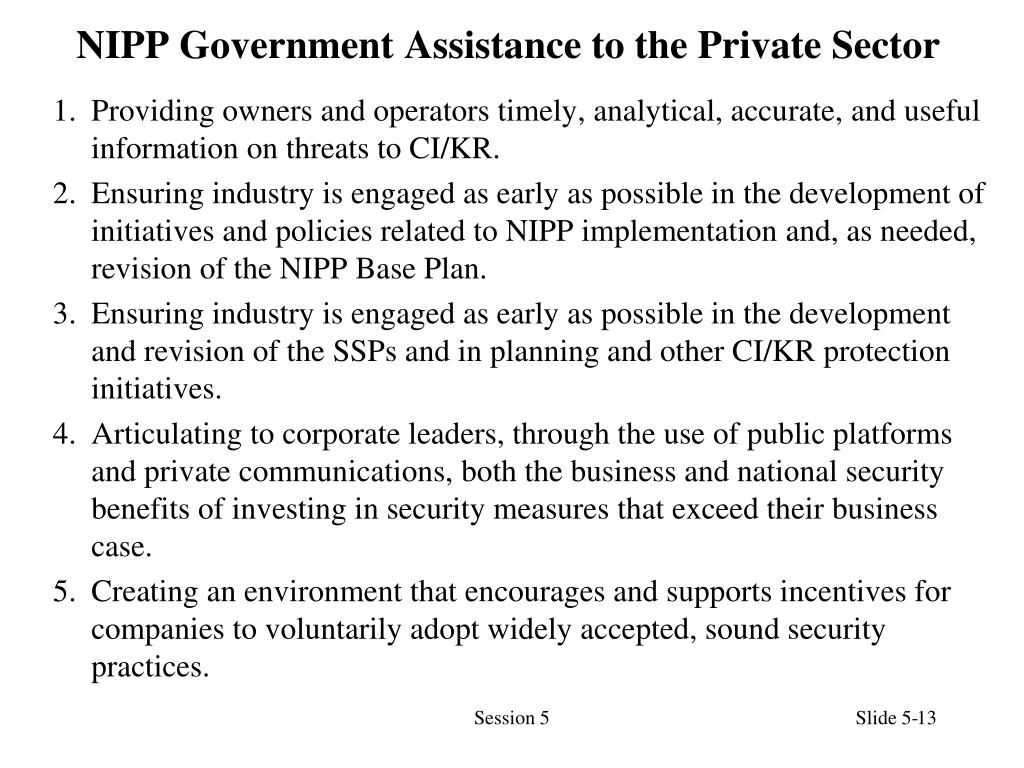 NIPP Government Assistance to the Private Sector

1. Providing owners and operators timely, analytical, accurate, and useful information on threats to CI/KR.
2. Ensuring industry is engaged as early as possible in the development of initiatives and policies related to NIPP implementation and, as needed, revision of the NIPP Base Plan.
3. Ensuring industry is engaged as early as possible in the development and revision of the SSPs and in planning and other CI/KR protection initiatives.
4. Articulating to corporate leaders, through the use of public platforms and private communications, both the business and national security benefits of investing in security measures that exceed their business case.
5. Creating an environment that encourages and supports incentives for companies to voluntarily adopt widely accepted, sound security practices.

Session 5

Slide 5-13